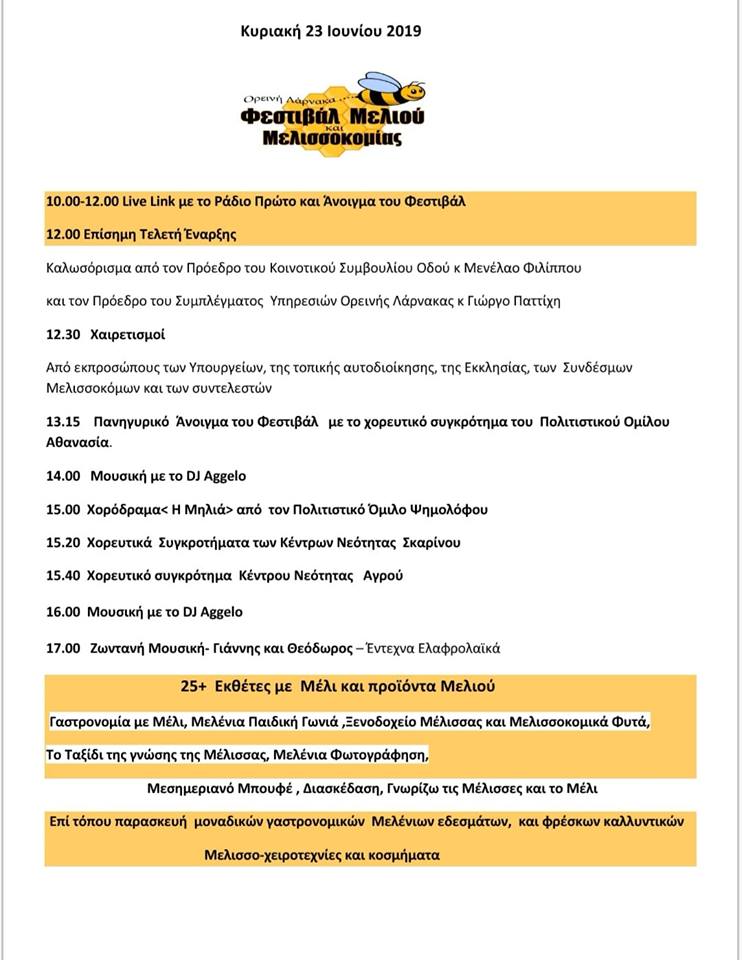 Κυριακή 23 Ιουνίου 2019

Ορεινή Λάρνακα
Φεστιβάλ Μελιού και Μελισσοκομίας

10.00-12.00 Live Link με το Ράδιο Πρώτο και Άνοιγμα του Φεστιβάλ

12.00 Επίσημη Τελετή Έναρξης

Καλωσόρισμα από τον Πρόεδρο του Κοινοτικού Συμβουλίου Οδού κ Μενέλαο Φιλίππου

και τον Πρόεδρο του Συμπλέγματος Υπηρεσιών Ορεινής Λάρνακας κ Γιώργο Παττίχη

12.30 Χαιρετισμοί

Από εκπροσώπους των Υπουργείων, της τοπικής αυτοδιοίκησης, της Εκκλησίας, των Συνδέσμων Μελισσοκόμων και των συντελεστών

13.15 Πανηγυρικό Άνοιγμα του Φεστιβάλ με το χορευτικό συγκρότημα του Πολιτιστικού Ομίλου Αθανασία.

14.00 Μουσική με το DJ Aggelo

15.00 Χορόδραμα< Η Μηλιά> από τον Πολιτιστικό Όμιλο Ψημολόφου

15.20 Χορευτικά Συγκροτήματα των Κέντρων Νεότητας Σκαρίνου

15.40 Χορευτικό συγκρότημα Κέντρου Νεότητας Αγρού

16.00 Μουσική με το DJ Aggelo

17.00 Ζωντανή Μουσική- Γιάννης και Θεόδωρος – Έντεχνα Ελαφρολαϊκά

25+ Εκθέτες με Μέλι και προϊόντα Μελιού

Γαστρονομία με Μέλι, Μελένια Παιδική Γωνιά ,Ξενοδοχείο Μέλισσας και Μελισσοκομικά Φυτά,

Το Ταξίδι της γνώσης της Μέλισσας, Μελένια Φωτογράφηση,

Μεσημεριανό Μπουφέ , Διασκέδαση, Γνωρίζω τις Μέλισσες και το Μέλι

Επί τόπου παρασκευή μοναδικών γαστρονομικών Μελένιων εδεσμάτων, και φρέσκων καλλυντικών

Μελισσο-χειροτεχνίες και κοσμήματα